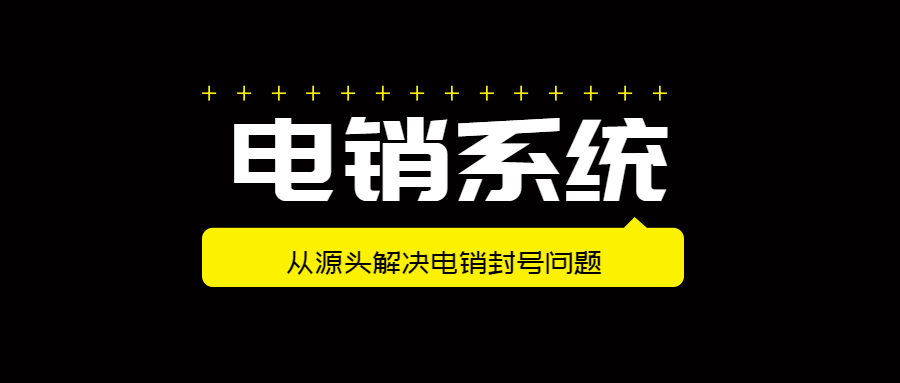 + + + + + + + + + + + + + +

电销系统

从源头解决电销封号问题